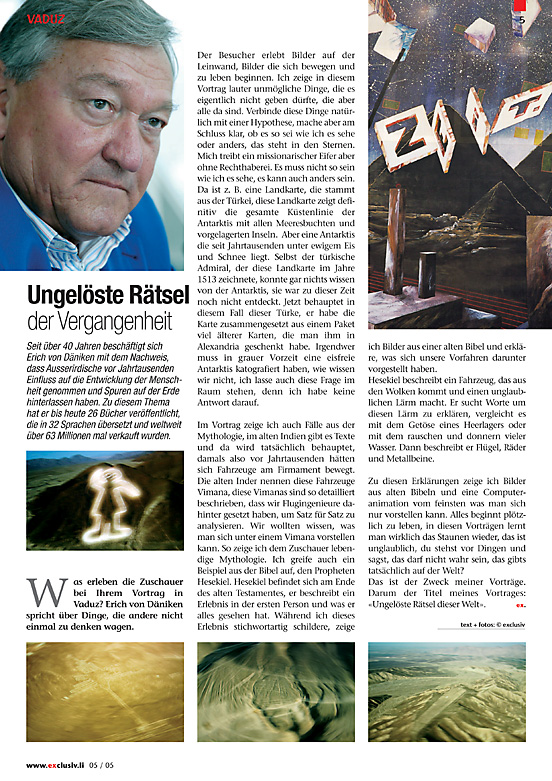 VADUZ

5

Ungelöste Rätsel der Vergangenheit

Seit über 40 Jahren beschäftigt sich Erich von Däniken mit dem Nachweis, dass Ausserirdische vor Jahrtausenden Einfluss auf die Entwicklung der Menschheit genommen und Spuren auf der Erde hinterlassen haben. Zu diesem Thema hat er bis heute 26 Bücher veröffentlicht, die in 32 Sprachen übersetzt und weltweit über 63 Millionen mal verkauft wurden.

Was erleben die Zuschauer bei Ihrem Vortrag in Vaduz? Erich von Däniken spricht über Dinge, die andere nicht einmal zu denken wagen.

Der Besucher erlebt Bilder auf der Leinwand, Bilder die sich bewegen und zu leben beginnen. Ich zeige in diesem Vortrag lauter unmögliche Dinge, die es eigentlich nicht geben dürfte, die aber alle da sind. Verbinde diese Dinge natürlich mit einer Hypothese, mache aber am Schluss klar, ob es so sei wie ich es sehe oder anders, das steht in den Sternen. Mich treibt ein missionarischer Eifer aber ohne Rechthaberei. Es muss nicht so sein wie ich es sehe, es kann auch anders sein. Da ist z. B. eine Landkarte, die stammt aus der Türkei, diese Landkarte zeigt definitiv die gesamte Küstenlinie der Antarktis mit allen Meeresbuchten und vorgelagerten Inseln. Aber eine Antarktis die seit Jahrtausenden unter ewigem Eis und Schnee liegt. Selbst der türkische Admiral, der diese Landkarte im Jahre 1513 zeichnete, konnte gar nichts wissen von der Antarktis, sie war zu dieser Zeit noch nicht entdeckt. Jetzt behauptet in diesem Fall dieser Türke, er habe die Karte zusammengesetzt aus einem Paket viel älterer Karten, die man ihm in Alexandria geschenkt habe. Irgendwer muss in grauer Vorzeit eine eisfreie Antarktis katografiert haben, wie wissen wir nicht, ich lasse auch diese Frage im Raum stehen, denn ich habe keine Antwort darauf.

Im Vortrag zeige ich auch Fälle aus der Mythologie, im alten Indien gibt es Texte und da wird tatsächlich behauptet, damals also vor Jahrtausenden hätten sich Fahrzeuge am Firmament bewegt. Die alten Inder nennen diese Fahrzeuge Vimana, diese Vimanas sind so detailliert beschrieben, dass wir Flugingenieure dahinter gesetzt haben, um Satz für Satz zu analysieren. Wir wollten wissen, was man sich unter einem Vimana vorstellen kann. So zeige ich dem Zuschauer lebendige Mythologie. Ich greife auch ein Beispiel aus der Bibel auf, den Propheten Hesekiel. Hesekiel befindet sich am Ende des alten Testamentes, er beschreibt ein Erlebnis in der ersten Person und was er alles gesehen hat. Während ich dieses Erlebnis stichwortartig schildere, zeige ich Bilder aus einer alten Bibel und erkläre, was sich unsere Vorfahren darunter vorgestellt haben.
Hesekiel beschreibt ein Fahrzeug, das aus den Wolken kommt und einen unglaublichen Lärm macht. Er sucht Worte um diesen Lärm zu erklären, vergleicht es mit dem Getöse eines Heerlagers oder mit dem rauschen und donnern vieler Wasser. Dann beschreibt er Flügel, Räder und Metallbeine.

Zu diesen Erklärungen zeige ich Bilder aus alten Bibeln und eine Computeranimation vom feinsten was man sich nur vorstellen kann. Alles beginnt plötzlich zu leben, in diesen Vorträgen lernt man wirklich das Staunen wieder, das ist unglaublich, du stehst vor Dingen und sagst, das darf nicht wahr sein, das gibts tatsächlich auf der Welt?
Das ist der Zweck meiner Vorträge. Darum der Titel meines Vortrages: «Ungelöste Rätsel dieser Welt». ex.

text + fotos: © exclusiv

www.exclusiv.li 05 / 05